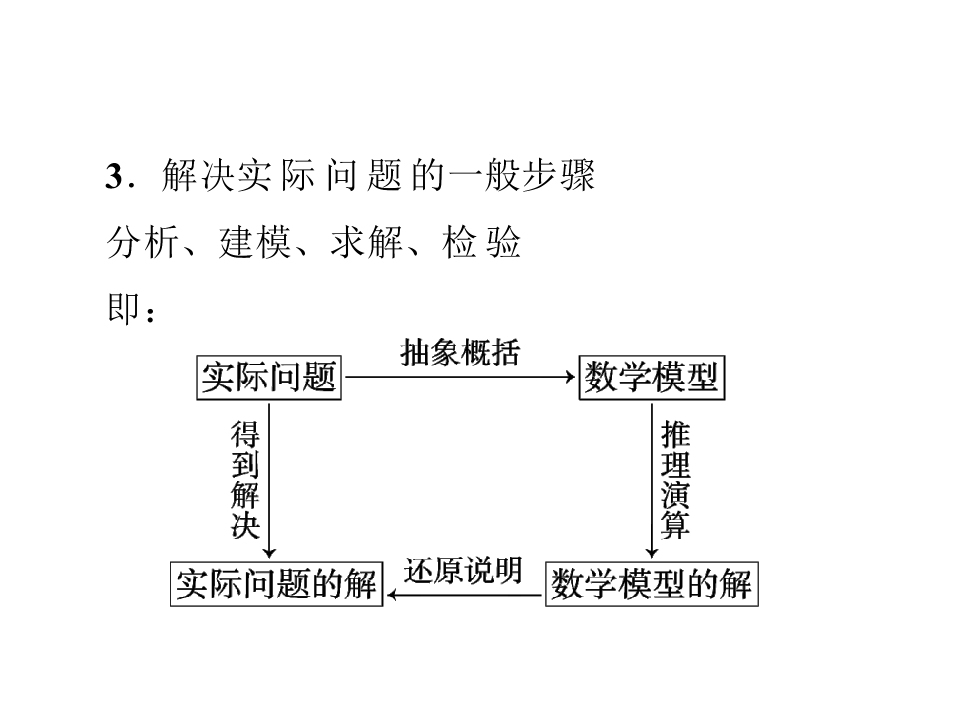 3．解决实际问题的一般步骤

分析、建模、求解、检验

即：

实际问题

抽象概括

数学模型

得到解决

推理演算

实际问题的解

还原说明

数学模型的解